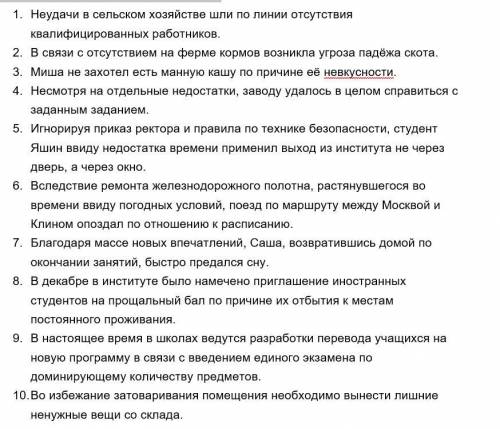 1. Неудачи в сельском хозяйстве шли по линии отсутствия квалифицированных работников.
2. В связи с отсутствием на ферме кормов возникла угроза падёжа скота.
3. Миша не захотел есть манную кашу по причине её невкусности.
4. Несмотря на отдельные недостатки, заводу удалось в целом справиться с заданным заданием.
5. Игнорируя приказ ректора и правила по технике безопасности, студент Яшин ввиду недостатка времени применил выход из института не через дверь, а через окно.
6. Вследствие ремонта железнодорожного полотна, растянувшегося во времени ввиду погодных условий, поезд по маршруту между Москвой и Клином опоздал по отношению к расписанию.
7. Благодаря массе новых впечатлений, Саша, возвратившись домой по окончании занятий, быстро предался сну.
8. В декабре в институте было намечено приглашение иностранных студентов на прощальный бал по причине их отбытия к местам постоянного проживания.
9. В настоящее время в школах ведутся разработки перевода учащихся на новую программу в связи с введением единого экзамена по доминирующему количеству предметов.
10. Во избежание затоваривания помещения необходимо вынести лишние ненужные вещи со склада.